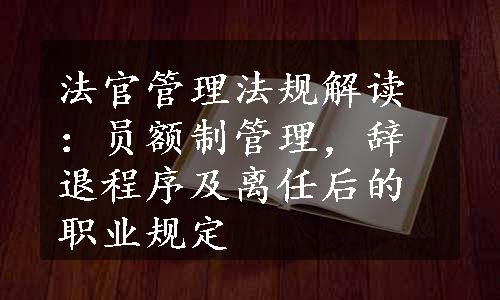 法官管理法规解读：员额制管理，辞退程序及离任后的职业规定